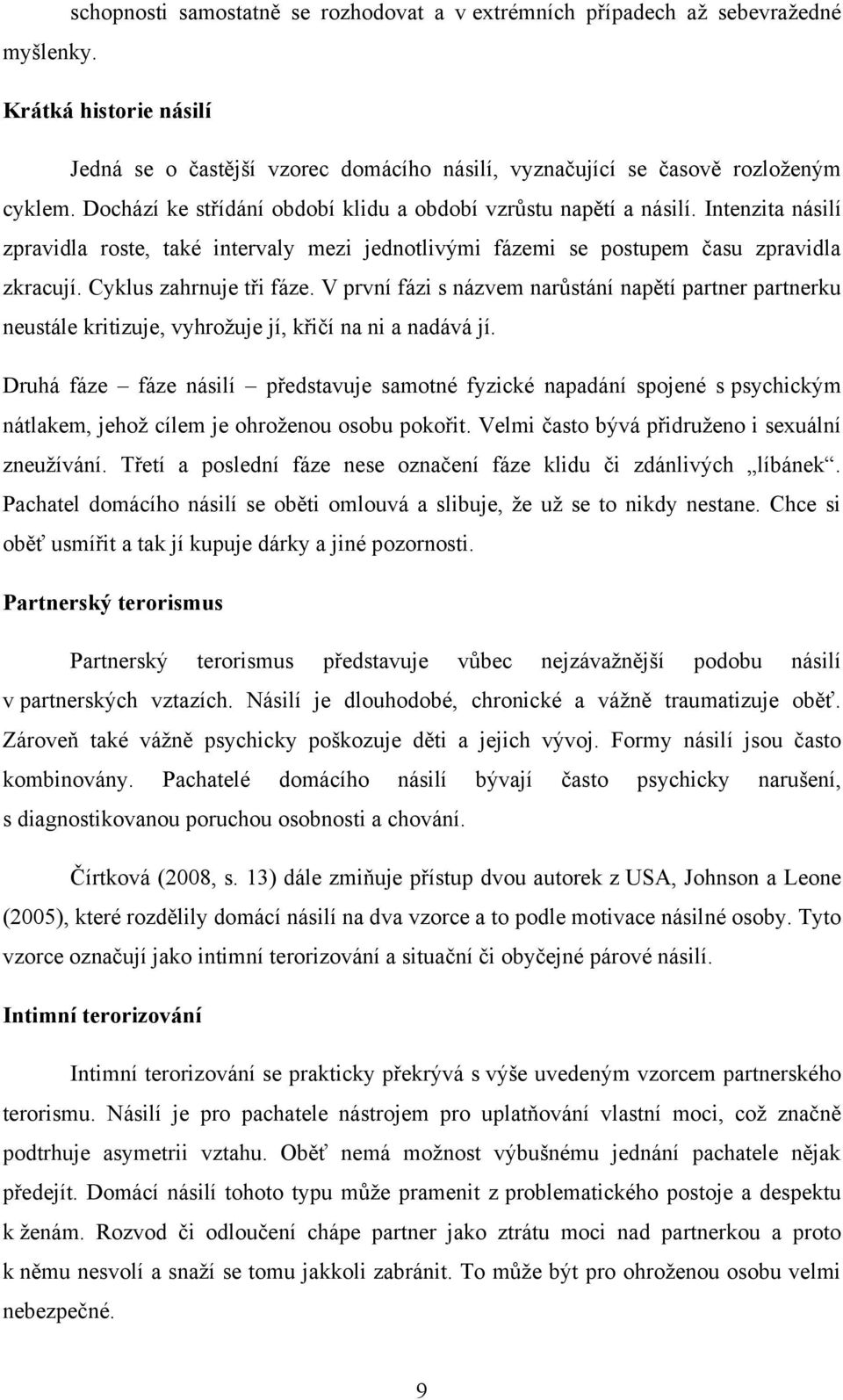 schopnosti samostatně se rozhodovat a v extrémních případech až sebevražedné myšlenky.

Krátká historie násilí

Jedná se o častější vzorec domácího násilí, vyznačující se časově rozloženým cyklem. Dochází ke střídání období klidu a období vzrůstu napětí a násilí. Intenzita násilí zpravidla roste, také intervaly mezi jednotlivými fázemi se postupem času zpravidla zkracují. Cyklus zahrnuje tři fáze. V první fázi s názvem narůstání napětí partner partnerku neustále kritizuje, vyhrožuje jí, křičí na ni a nadává jí.

Druhá fáze – fáze násilí – představuje samotné fyzické napadání spojené s psychickým nátlakem, jehož cílem je ohroženou osobu pokořit. Velmi často bývá přidruženo i sexuální zneužívání. Třetí a poslední fáze nese označení fáze klidu či zdánlivých „líbánek“. Pachatel domácího násilí se oběti omlouvá a slibuje, že už se to nikdy nestane. Chce si oběť usmířit a tak jí kupuje dárky a jiné pozornosti.

Partnerský terorismus

Partnerský terorismus představuje vůbec nejzávažnější podobu násilí v partnerských vztazích. Násilí je dlouhodobé, chronické a vážně traumatizuje oběť. Zároveň také vážně psychicky poškozuje děti a jejich vývoj. Formy násilí jsou často kombinovány. Pachatelé domácího násilí bývají často psychicky narušení, s diagnostikovanou poruchou osobnosti a chování.

Čírtková (2008, s. 13) dále zmiňuje přístup dvou autorek z USA, Johnson a Leone (2005), které rozdělily domácí násilí na dva vzorce a to podle motivace násilné osoby. Tyto vzorce označují jako intimní terorizování a situační či obyčejné párové násilí.

Intimní terorizování

Intimní terorizování se prakticky překrývá s výše uvedeným vzorcem partnerského terorismu. Násilí je pro pachatele nástrojem pro uplatňování vlastní moci, což značně podtrhuje asymetrii vztahu. Oběť nemá možnost výbušnému jednání pachatele nějak předejít. Domácí násilí tohoto typu může pramenit z problematického postoje a despektu k ženám. Rozvod či odloučení chápe partner jako ztrátu moci nad partnerkou a proto k němu nesvolí a snaží se tomu jakkoli zabránit. To může být pro ohroženou osobu velmi nebezpečné.

9